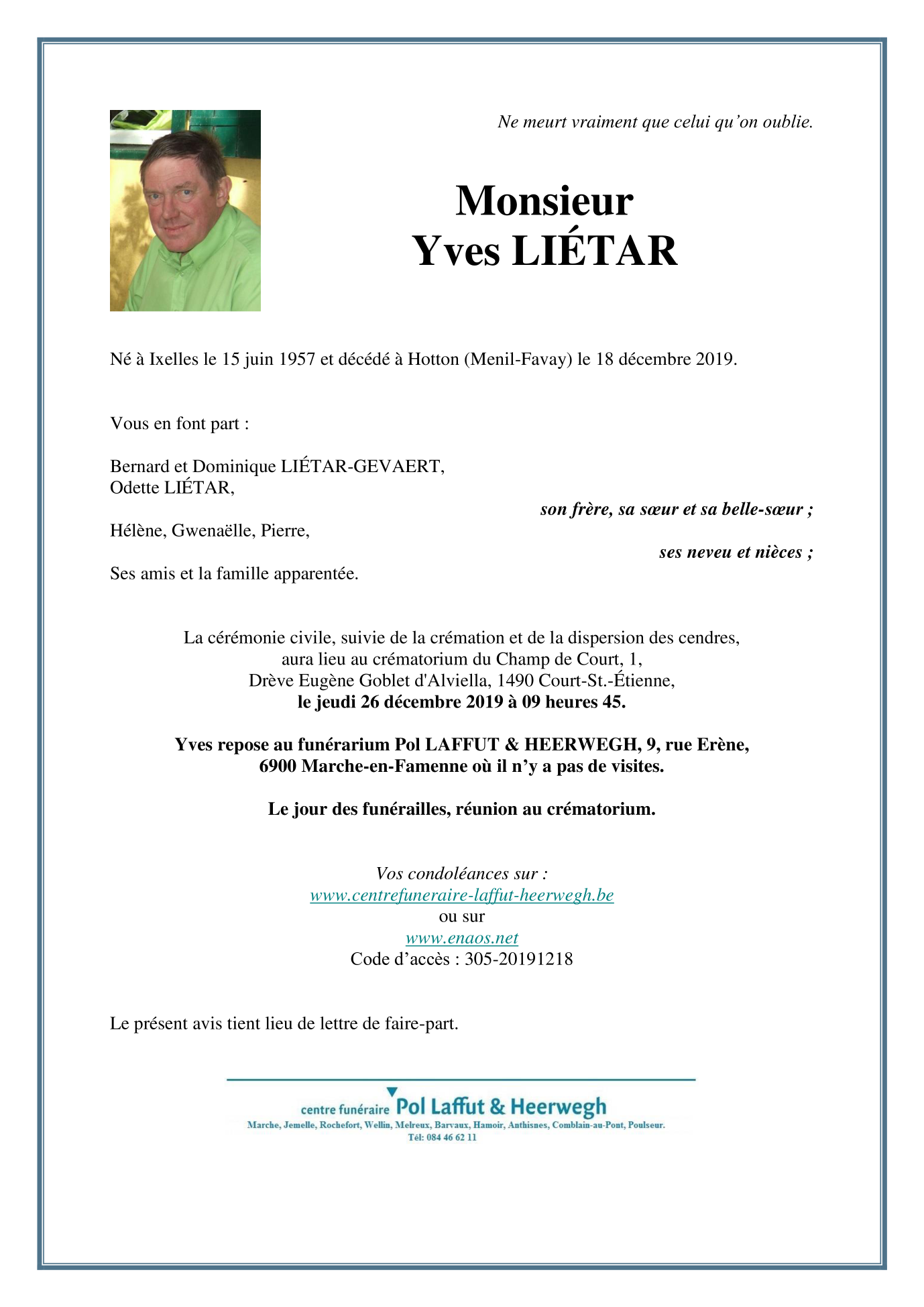 Ne meurt vraiment que celui qu'on oublie.

Monsieur
Yves LIÉTAR

Né à Ixelles le 15 juin 1957 et décédé à Hotton (Menil-Favay) le 18 décembre 2019.

Vous en font part :

Bernard et Dominique LIÉTAR-GEVAERT,
Odette LIÉTAR,

son frère, sa sœur et sa belle-sœur ;

Hélène, Gwenaëlle, Pierre,

ses neveu et nièces ;

Ses amis et la famille apparentée.

La cérémonie civile, suivie de la crémation et de la dispersion des cendres, aura lieu au crématorium du Champ de Court, 1, Drève Eugène Goblet d'Alviella, 1490 Court-St.-Étienne,
le jeudi 26 décembre 2019 à 09 heures 45.

Yves repose au funérarium Pol LAFFUT & HEERWEGH, 9, rue Erène, 6900 Marche-en-Famenne où il n'y a pas de visites.

Le jour des funérailles, réunion au crématorium.

Vos condoléances sur :
www.centrefuneraire-laffut-heerwegh.be
ou sur
www.enaos.net
Code d'accès : 305-20191218

Le présent avis tient lieu de lettre de faire-part.

centre funéraire Pol Laffut & Heerwegh
Marche, Jemelle, Rochefort, Wellin, Melreux, Barvaux, Hamoir, Anthisnes, Comblain-au-Pont, Poulseur.
Tél: 084 46 62 11